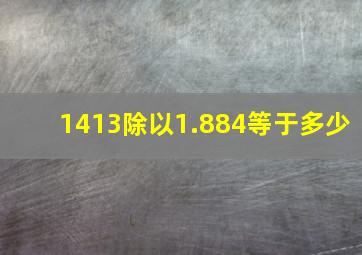 1413除以1.884等于多少